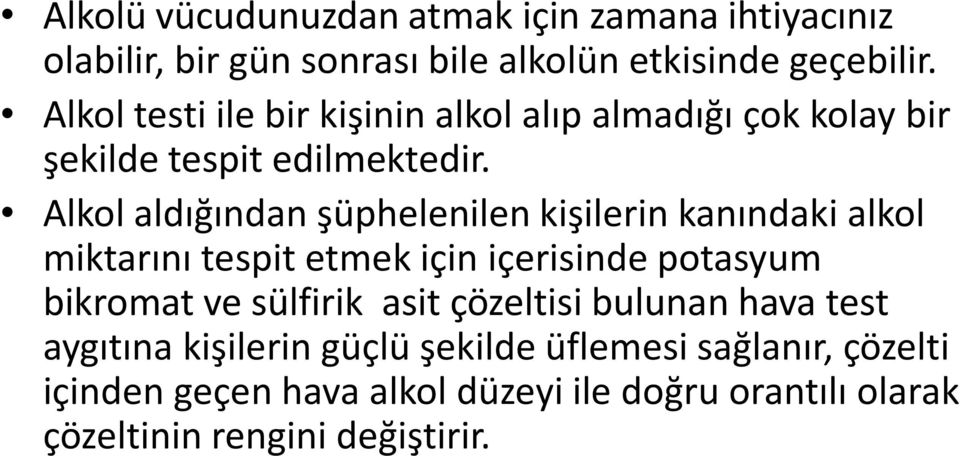 • Alkolü vücudunuzdan atmak için zamana ihtiyacınız olabilir, bir gün sonrası bile alkolün etkisinde geçebilir.

• Alkol testi ile bir kişinin alkol alıp almadığı çok kolay bir şekilde tespit edilmektedir.

• Alkol aldığından şüphelenilen kişilerin kanındaki alkol miktarını tespit etmek için içerisinde potasyum bikromat ve sülfirik asit çözeltisi bulunan hava test aygıtına kişilerin güçlü şekilde üflemesi sağlanır, çözelti içinden geçen hava alkol düzeyi ile doğru orantılı olarak çözeltinin rengini değiştirir.